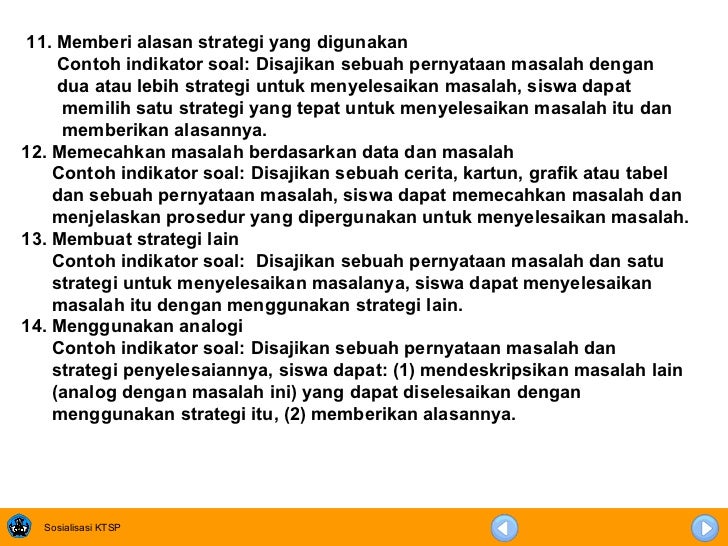 11. Memberi alasan strategi yang digunakan
Contoh indikator soal: Disajikan sebuah pernyataan masalah dengan dua atau lebih strategi untuk menyelesaikan masalah, siswa dapat memilih satu strategi yang tepat untuk menyelesaikan masalah itu dan memberikan alasannya.
12. Memecahkan masalah berdasarkan data dan masalah
Contoh indikator soal: Disajikan sebuah cerita, kartun, grafik atau tabel dan sebuah pernyataan masalah, siswa dapat memecahkan masalah dan menjelaskan prosedur yang dipergunakan untuk menyelesaikan masalah.
13. Membuat strategi lain
Contoh indikator soal: Disajikan sebuah pernyataan masalah dan satu strategi untuk menyelesaikan masalanya, siswa dapat menyelesaikan masalah itu dengan menggunakan strategi lain.
14. Menggunakan analogi
Contoh indikator soal: Disajikan sebuah pernyataan masalah dan strategi penyelesaiannya, siswa dapat: (1) mendeskripsikan masalah lain (analog dengan masalah ini) yang dapat diselesaikan dengan menggunakan strategi itu, (2) memberikan alasannya.

Sosialisasi KTSP